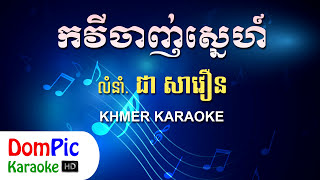 កវីចាញ់ស្នេហ៍

លំនាំ. ជា សាវឿន

KHMER KARAOKE

DomPic
Karaoke HD